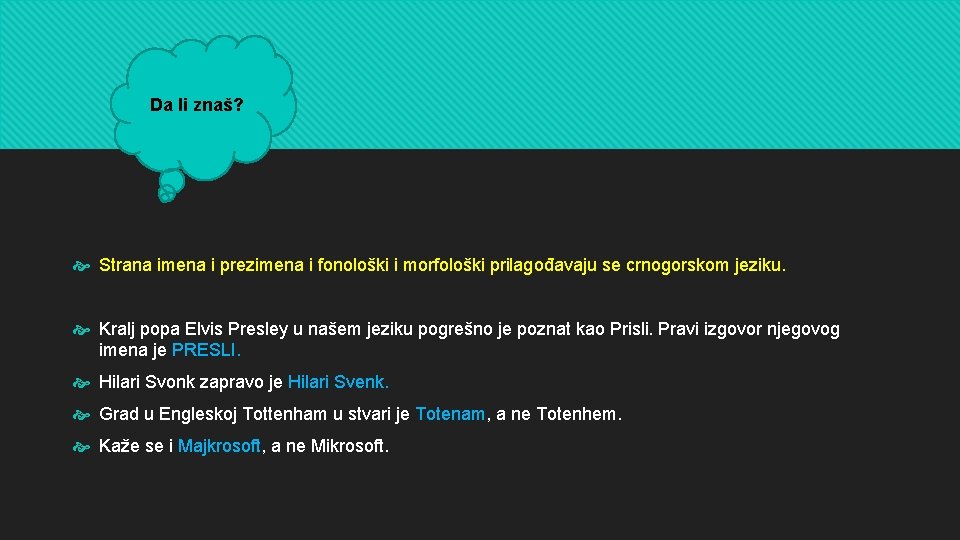 Da li znaš?

Strana imena i prezimena i fonološki i morfološki prilagođavaju se crnogorskom jeziku.

Kralj popa Elvis Presley u našem jeziku pogrešno je poznat kao Prisli. Pravi izgovor njegovog imena je PRESLI.

Hilari Svonk zapravo je Hilari Svenk.

Grad u Engleskoj Tottenham u stvari je Totenam, a ne Totenhem.

Kaže se i Majkrosoft, a ne Mikrosoft.